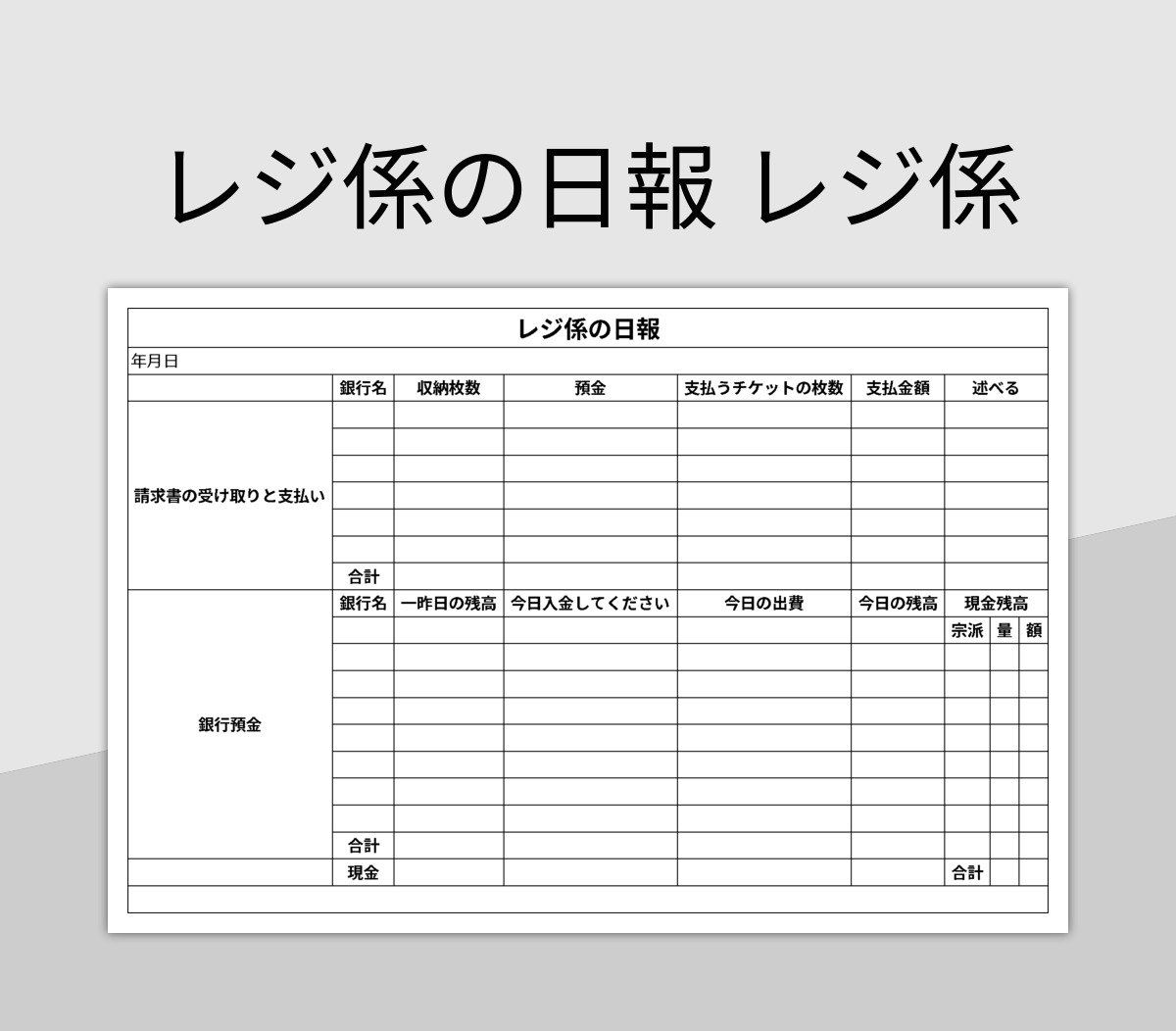 レジ係の日報 レジ係

レジ係の日報

年月日

|  | 銀行名 | 収納枚数 | 預金 | 支払うチケットの枚数 | 支払金額 | 述べる |  |  |
|---|---|---|---|---|---|---|---|---|
| 請求書の受け取りと支払い |  |  |  |  |  |  |  |  |
|  |  |  |  |  |  |  |  |  |
|  |  |  |  |  |  |  |  |  |
|  |  |  |  |  |  |  |  |  |
|  |  |  |  |  |  |  |  |  |
|  |  |  |  |  |  |  |  |  |
|  | 合計 |  |  |  |  |  |  |  |
| 銀行預金 | 銀行名 | 一昨日の残高 | 今日入金してください | 今日の出費 | 今日の残高 | 現金残高 |  |  |
|  |  |  |  |  |  | 宗派 | 量 | 額 |
|  |  |  |  |  |  |  |  |  |
|  |  |  |  |  |  |  |  |  |
|  |  |  |  |  |  |  |  |  |
|  |  |  |  |  |  |  |  |  |
|  |  |  |  |  |  |  |  |  |
|  |  |  |  |  |  |  |  |  |
|  |  |  |  |  |  |  |  |  |
|  | 合計 |  |  |  |  |  |  |  |
|  | 現金 |  |  |  |  | 合計 |  |  |
|  |  |  |  |  |  |  |  |  |